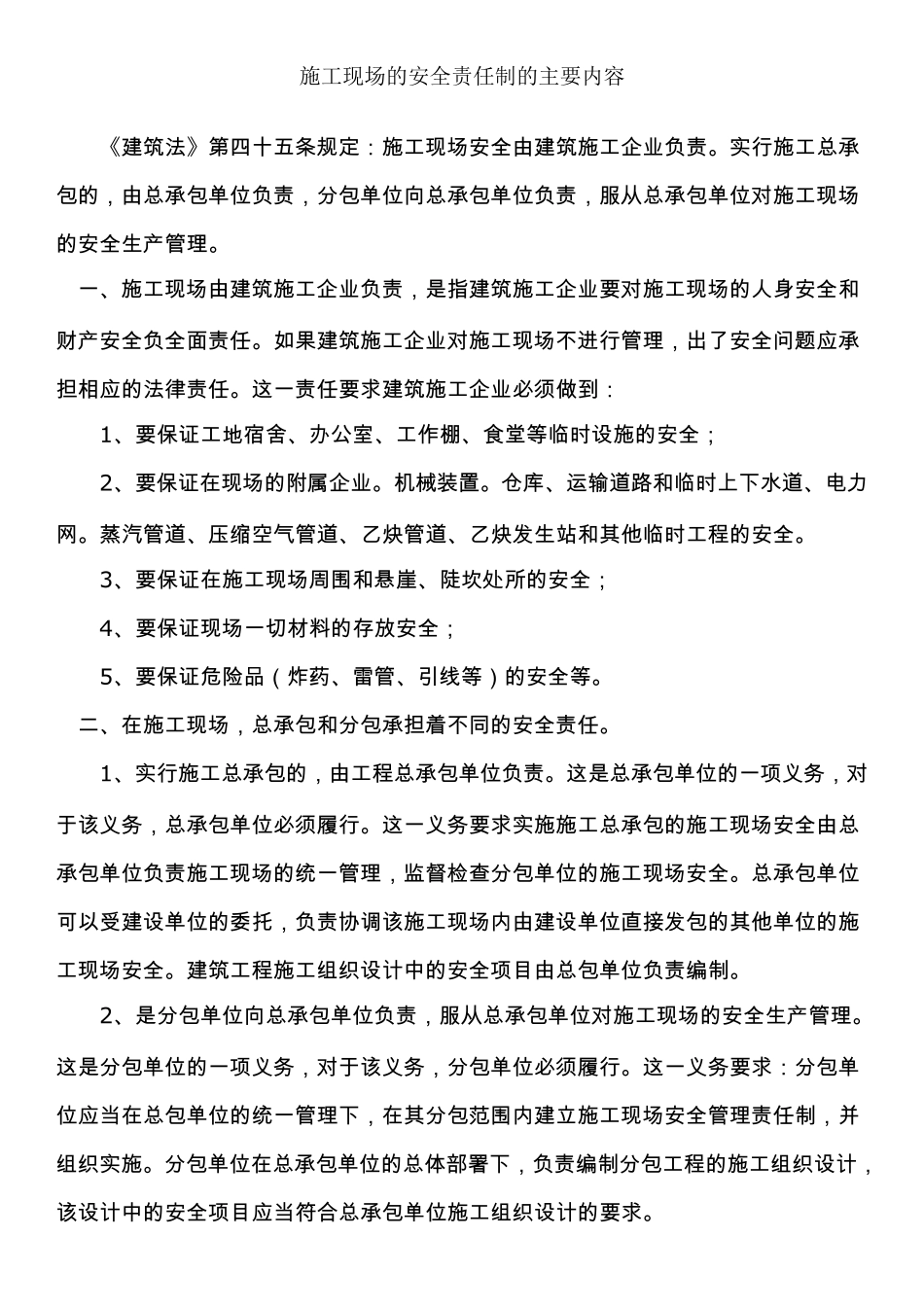 施工现场的安全责任制的主要内容

《建筑法》第四十五条规定：施工现场安全由建筑施工企业负责。实行施工总承包的，由总承包单位负责，分包单位向总承包单位负责，服从总承包单位对施工现场的安全生产管理。

一、施工现场由建筑施工企业负责，是指建筑施工企业要对施工现场的人身安全和财产安全负全面责任。如果建筑施工企业对施工现场不进行管理，出了安全问题应承担相应的法律责任。这一责任要求建筑施工企业必须做到：

1、要保证工地宿舍、办公室、工作棚、食堂等临时设施的安全；

2、要保证在现场的附属企业。机械装置。仓库、运输道路和临时上下水道、电力网。蒸汽管道、压缩空气管道、乙炔管道、乙炔发生站和其他临时工程的安全。

3、要保证在施工现场周围和悬崖、陡坎处所的安全；

4、要保证现场一切材料的存放安全；

5、要保证危险品（炸药、雷管、引线等）的安全等。

二、在施工现场，总承包和分包承担着不同的安全责任。

1、实行施工总承包的，由工程总承包单位负责。这是总承包单位的一项义务，对于该义务，总承包单位必须履行。这一义务要求实施施工总承包的施工现场安全由总承包单位负责施工现场的统一管理，监督检查分包单位的施工现场安全。总承包单位可以受建设单位的委托，负责协调该施工现场内由建设单位直接发包的其他单位的施工现场安全。建筑工程施工组织设计中的安全项目由总包单位负责编制。

2、是分包单位向总承包单位负责，服从总承包单位对施工现场的安全生产管理。这是分包单位的一项义务，对于该义务，分包单位必须履行。这一义务要求：分包单位应当在总包单位的统一管理下，在其分包范围内建立施工现场安全管理责任制，并组织实施。分包单位在总承包单位的总体部署下，负责编制分包工程的施工组织设计，该设计中的安全项目应当符合总承包单位施工组织设计的要求。